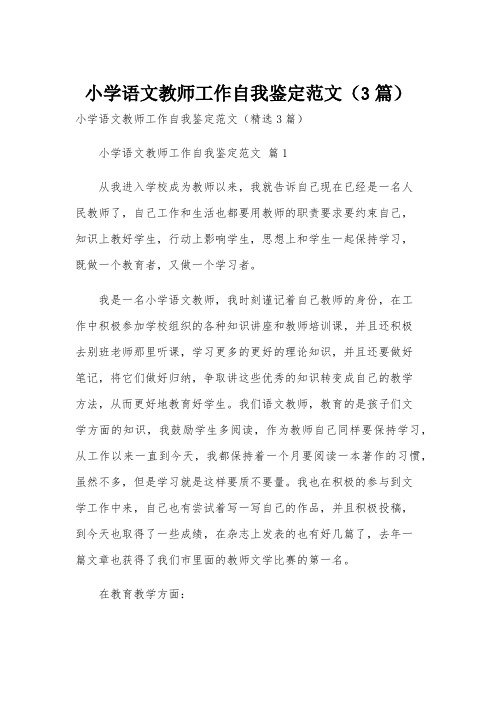 小学语文教师工作自我鉴定范文（3篇）

小学语文教师工作自我鉴定范文（精选3篇）

小学语文教师工作自我鉴定范文 篇1

从我进入学校成为教师以来，我就告诉自己现在已经是一名人民教师了，自己工作和生活也都要用教师的职责要求要约束自己，知识上教好学生，行动上影响学生，思想上和学生一起保持学习，既做一个教育者，又做一个学习者。

我是一名小学语文教师，我时刻谨记着自己教师的身份，在工作中积极参加学校组织的各种知识讲座和教师培训课，并且还积极去别班老师那里听课，学习更多的更好的理论知识，并且还要做好笔记，将它们做好归纳，争取讲这些优秀的知识转变成自己的教学方法，从而更好地教育好学生。我们语文教师，教育的是孩子们文学方面的知识，我鼓励学生多阅读，作为教师自己同样要保持学习，从工作以来一直到今天，我都保持着一个月要阅读一本著作的习惯，虽然不多，但是学习就是这样要质不要量。我也在积极的参与到文学工作中来，自己也有尝试着写一写自己的作品，并且积极投稿，到今天也取得了一些成绩，在杂志上发表的也有好几篇了，去年一篇文章也获得了我们市里面的教师文学比赛的第一名。

在教育教学方面：